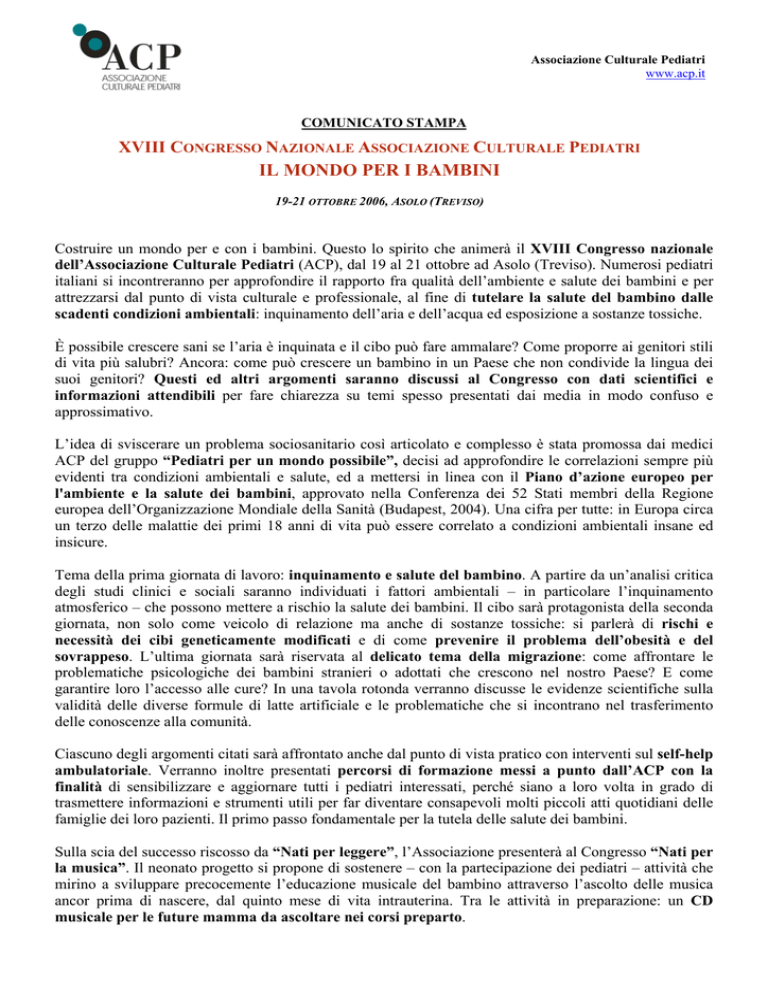 ACP
ASSOCIAZIONE
CULTURALE PEDIATRI

Associazione Culturale Pediatri
www.acp.it

COMUNICATO STAMPA

XVIII CONGRESSO NAZIONALE ASSOCIAZIONE CULTURALE PEDIATRI
IL MONDO PER I BAMBINI

19-21 OTTOBRE 2006, ASOLO (TREVISO)

Costruire un mondo per e con i bambini. Questo lo spirito che animerà il XVIII Congresso nazionale dell'Associazione Culturale Pediatri (ACP), dal 19 al 21 ottobre ad Asolo (Treviso). Numerosi pediatri italiani si incontreranno per approfondire il rapporto fra qualità dell'ambiente e salute dei bambini e per attrezzarsi dal punto di vista culturale e professionale, al fine di tutelare la salute del bambino dalle scadenti condizioni ambientali: inquinamento dell'aria e dell'acqua ed esposizione a sostanze tossiche.

È possibile crescere sani se l'aria è inquinata e il cibo può fare ammalare? Come proporre ai genitori stili di vita più salubri? Ancora: come può crescere un bambino in un Paese che non condivide la lingua dei suoi genitori? Questi ed altri argomenti saranno discussi al Congresso con dati scientifici e informazioni attendibili per fare chiarezza su temi spesso presentati dai media in modo confuso e approssimativo.

L'idea di sviscerare un problema sociosanitario così articolato e complesso è stata promossa dai medici ACP del gruppo "Pediatri per un mondo possibile", decisi ad approfondire le correlazioni sempre più evidenti tra condizioni ambientali e salute, ed a mettersi in linea con il Piano d'azione europeo per l'ambiente e la salute dei bambini, approvato nella Conferenza dei 52 Stati membri della Regione europea dell'Organizzazione Mondiale della Sanità (Budapest, 2004). Una cifra per tutte: in Europa circa un terzo delle malattie dei primi 18 anni di vita può essere correlato a condizioni ambientali insane ed insicure.

Tema della prima giornata di lavoro: inquinamento e salute del bambino. A partire da un'analisi critica degli studi clinici e sociali saranno individuati i fattori ambientali – in particolare l'inquinamento atmosferico – che possono mettere a rischio la salute dei bambini. Il cibo sarà protagonista della seconda giornata, non solo come veicolo di relazione ma anche di sostanze tossiche: si parlerà di rischi e necessità dei cibi geneticamente modificati e di come prevenire il problema dell'obesità e del sovrappeso. L'ultima giornata sarà riservata al delicato tema della migrazione: come affrontare le problematiche psicologiche dei bambini stranieri o adottati che crescono nel nostro Paese? E come garantire loro l'accesso alle cure? In una tavola rotonda verranno discusse le evidenze scientifiche sulla validità delle diverse formule di latte artificiale e le problematiche che si incontrano nel trasferimento delle conoscenze alla comunità.

Ciascuno degli argomenti citati sarà affrontato anche dal punto di vista pratico con interventi sul self-help ambulatoriale. Verranno inoltre presentati percorsi di formazione messi a punto dall'ACP con la finalità di sensibilizzare e aggiornare tutti i pediatri interessati, perché siano a loro volta in grado di trasmettere informazioni e strumenti utili per far diventare consapevoli molti piccoli atti quotidiani delle famiglie dei loro pazienti. Il primo passo fondamentale per la tutela delle salute dei bambini.

Sulla scia del successo riscosso da "Nati per leggere", l'Associazione presenterà al Congresso "Nati per la musica". Il neonato progetto si propone di sostenere – con la partecipazione dei pediatri – attività che mirino a sviluppare precocemente l'educazione musicale del bambino attraverso l'ascolto delle musica ancor prima di nascere, dal quinto mese di vita intrauterina. Tra le attività in preparazione: un CD musicale per le future mamma da ascoltare nei corsi preparto.